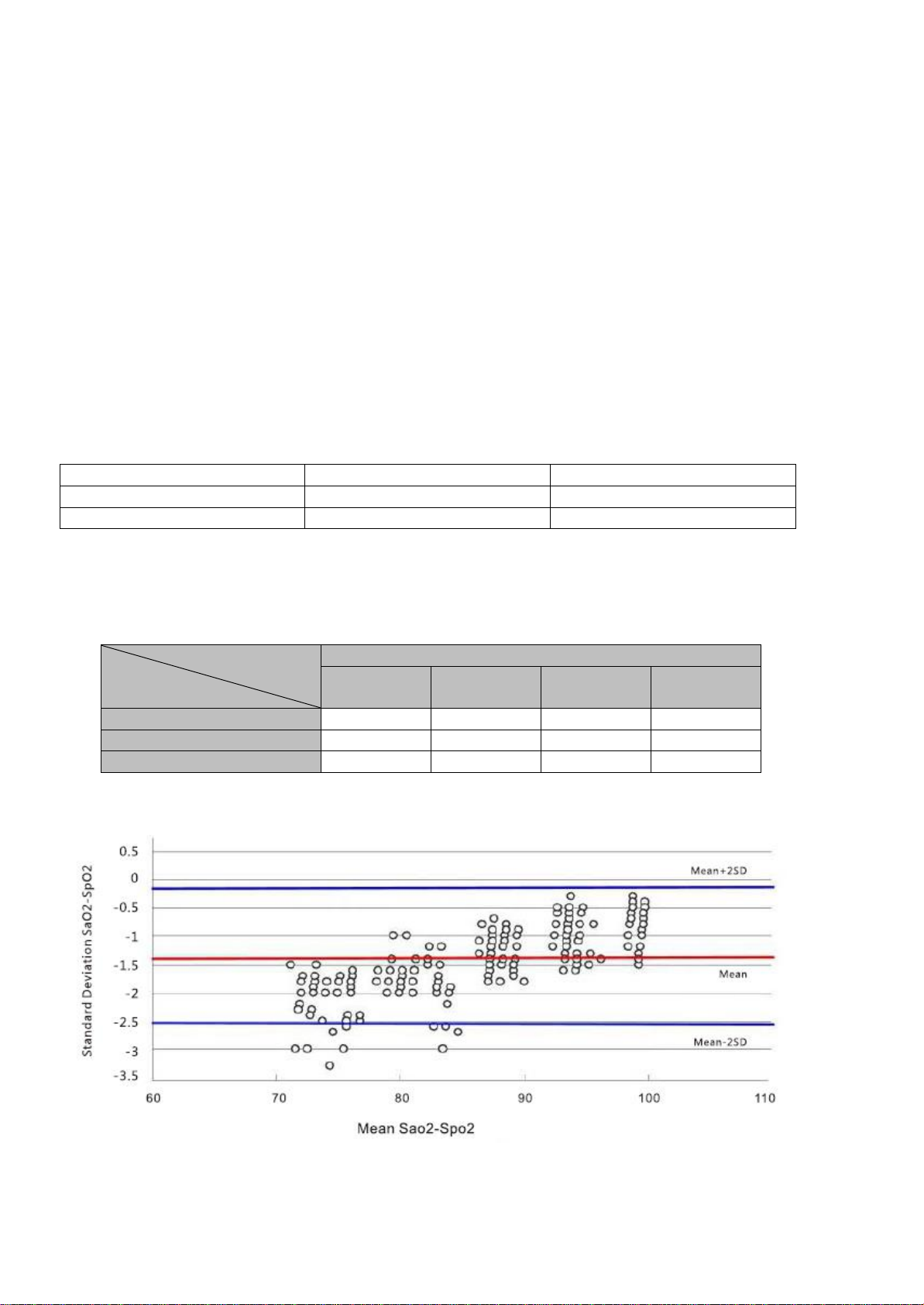 Standard Deviation SaO2-SpO2

0.5
0
-0.5
-1
-1.5
-2
-2.5
-3
-3.5

Mean+2SD
Mean
Mean-2SD

60 70 80 90 100 110

Mean Sao2-Spo2